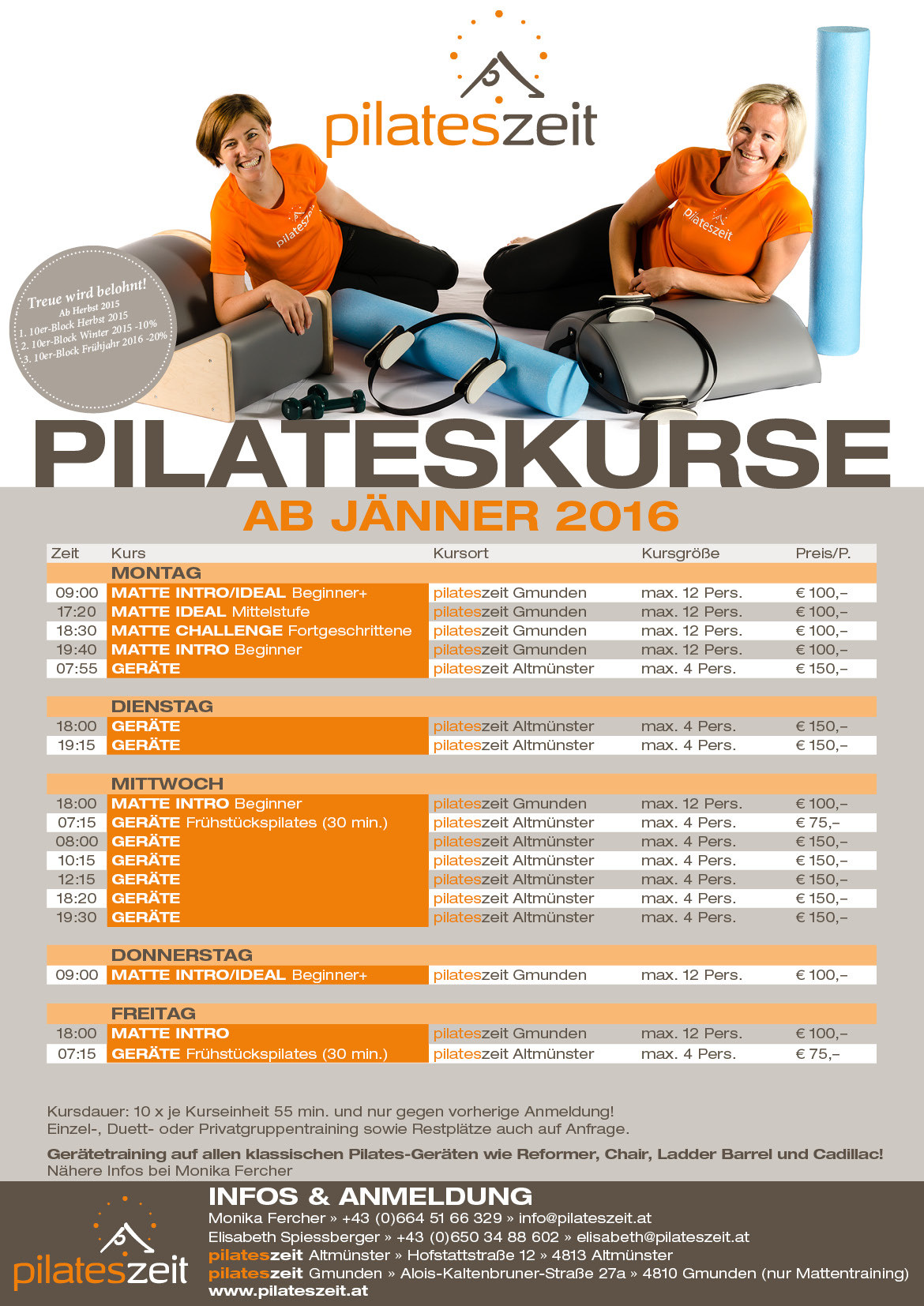 pilateszeit

pilateszeit

pilateszeit

Treue wird belohnt!
Ab Herbst 2015
1. 10er-Block Herbst 2015
2. 10er-Block Winter 2015 -10%
3. 10er-Block Frühjahr 2016 -20%

PILATESKURSE
AB JÄNNER 2016

| Zeit | Kurs | Kursort | Kursgröße | Preis/P. |
|---|---|---|---|---|
| | MONTAG | | | |
| 09:00 | MATTE INTRO/IDEAL Beginner+ | pilateszeit Gmunden | max. 12 Pers. | € 100,– |
| 17:20 | MATTE IDEAL Mittelstufe | pilateszeit Gmunden | max. 12 Pers. | € 100,– |
| 18:30 | MATTE CHALLENGE Fortgeschrittene | pilateszeit Gmunden | max. 12 Pers. | € 100,– |
| 19:40 | MATTE INTRO Beginner | pilateszeit Gmunden | max. 12 Pers. | € 100,– |
| 07:55 | GERÄTE | pilateszeit Altmünster | max. 4 Pers. | € 150,– |
| | DIENSTAG | | | |
| 18:00 | GERÄTE | pilateszeit Altmünster | max. 4 Pers. | € 150,– |
| 19:15 | GERÄTE | pilateszeit Altmünster | max. 4 Pers. | € 150,– |
| | MITTWOCH | | | |
| 18:00 | MATTE INTRO Beginner | pilateszeit Gmunden | max. 12 Pers. | € 100,– |
| 07:15 | GERÄTE Frühstückspilates (30 min.) | pilateszeit Altmünster | max. 4 Pers. | € 75,– |
| 08:00 | GERÄTE | pilateszeit Altmünster | max. 4 Pers. | € 150,– |
| 10:15 | GERÄTE | pilateszeit Altmünster | max. 4 Pers. | € 150,– |
| 12:15 | GERÄTE | pilateszeit Altmünster | max. 4 Pers. | € 150,– |
| 18:20 | GERÄTE | pilateszeit Altmünster | max. 4 Pers. | € 150,– |
| 19:30 | GERÄTE | pilateszeit Altmünster | max. 4 Pers. | € 150,– |
| | DONNERSTAG | | | |
| 09:00 | MATTE INTRO/IDEAL Beginner+ | pilateszeit Gmunden | max. 12 Pers. | € 100,– |
| | FREITAG | | | |
| 18:00 | MATTE INTRO | pilateszeit Gmunden | max. 12 Pers. | € 100,– |
| 07:15 | GERÄTE Frühstückspilates (30 min.) | pilateszeit Altmünster | max. 4 Pers. | € 75,– |

Kursdauer: 10 x je Kurseinheit 55 min. und nur gegen vorherige Anmeldung!
Einzel-, Duett- oder Privatgruppentraining sowie Restplätze auch auf Anfrage.

Gerätetraining auf allen klassischen Pilates-Geräten wie Reformer, Chair, Ladder Barrel und Cadillac!
Nähere Infos bei Monika Fercher

pilateszeit

INFOS & ANMELDUNG
Monika Fercher » +43 (0)664 51 66 329 » info@pilateszeit.at
Elisabeth Spiessberger » +43 (0)650 34 88 602 » elisabeth@pilateszeit.at
pilateszeit Altmünster » Hofstattstraße 12 » 4813 Altmünster
pilateszeit Gmunden » Alois-Kaltenbruner-Straße 27a » 4810 Gmunden (nur Mattentraining)
www.pilateszeit.at